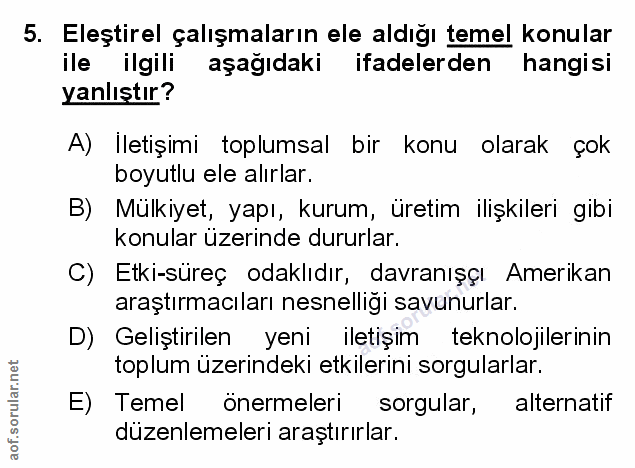 5. Eleştirel çalışmaların ele aldığı temel konular ile ilgili aşağıdaki ifadelerden hangisi yanlıştır?

A) İletişimi toplumsal bir konu olarak çok boyutlu ele alırlar.

B) Mülkiyet, yapı, kurum, üretim ilişkileri gibi konular üzerinde dururlar.

C) Etki-süreç odaklıdır, davranışçı Amerikan araştırmacıları nesnelliği savunurlar.

D) Geliştirilen yeni iletişim teknolojilerinin toplum üzerindeki etkilerini sorgularlar.

E) Temel önermeleri sorgular, alternatif düzenlemeleri araştırırlar.

aof.sorular.net

aof.sorular.net